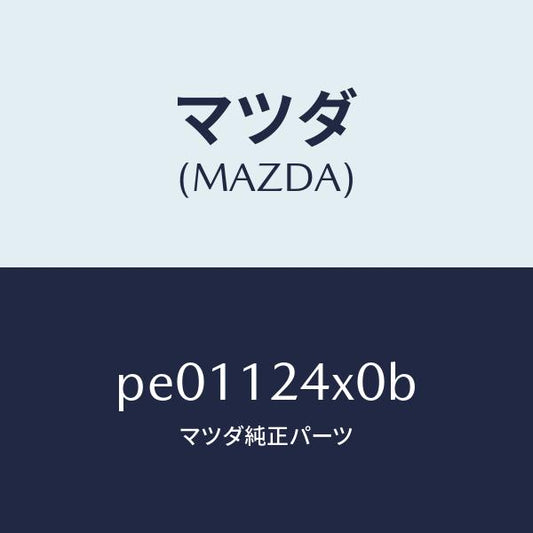 マツダ
(MAZDA)

pe01124x0b
マツダ純正パーツ